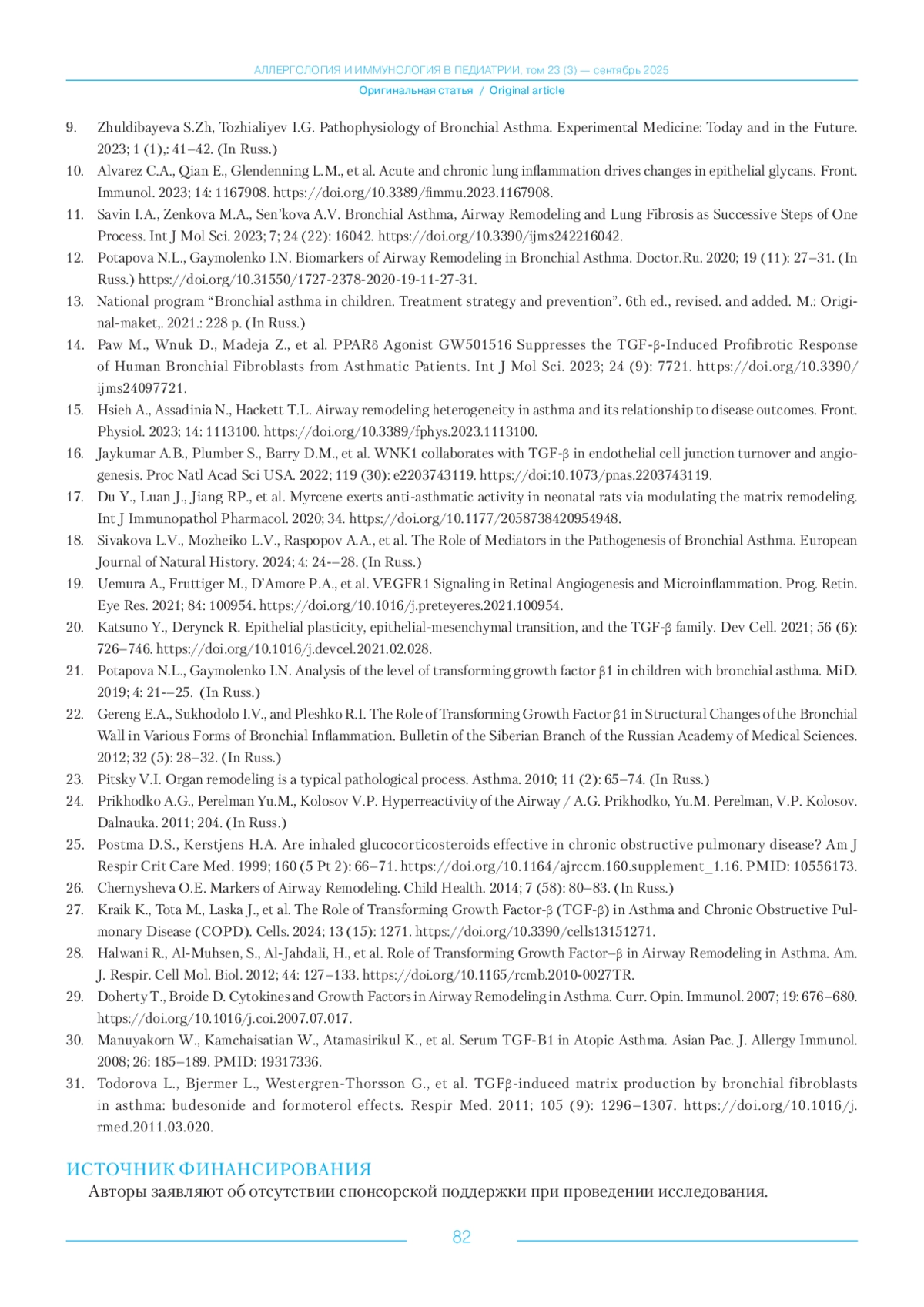 АЛЛЕРГОЛОГИЯ И ИММУНОЛОГИЯ В ПЕДИАТРИИ, том 23 (3) — сентябрь 2025

Оригинальная статья / Original article

9. Zhuldibayeva S.Zh, Tozhialiyev I.G. Pathophysiology of Bronchial Asthma. Experimental Medicine: Today and in the Future. 2023; 1 (1),: 41–42. (In Russ.)
10. Alvarez C.A., Qian E., Glendenning L.M., et al. Acute and chronic lung inflammation drives changes in epithelial glycans. Front. Immunol. 2023; 14: 1167908. https://doi.org/10.3389/fimmu.2023.1167908.
11. Savin I.A., Zenkova M.A., Sen'kova A.V. Bronchial Asthma, Airway Remodeling and Lung Fibrosis as Successive Steps of One Process. Int J Mol Sci. 2023; 7; 24 (22): 16042. https://doi.org/10.3390/ijms242216042.
12. Potapova N.L., Gaymolenko I.N. Biomarkers of Airway Remodeling in Bronchial Asthma. Doctor.Ru. 2020; 19 (11): 27–31. (In Russ.) https://doi.org/10.31550/1727-2378-2020-19-11-27-31.
13. National program "Bronchial asthma in children. Treatment strategy and prevention". 6th ed., revised. and added. M.: Original-maket,. 2021.: 228 p. (In Russ.)
14. Paw M., Wnuk D., Madeja Z., et al. PPARδ Agonist GW501516 Suppresses the TGF-β-Induced Profibrotic Response of Human Bronchial Fibroblasts from Asthmatic Patients. Int J Mol Sci. 2023; 24 (9): 7721. https://doi.org/10.3390/ijms24097721.
15. Hsieh A., Assadinia N., Hackett T.L. Airway remodeling heterogeneity in asthma and its relationship to disease outcomes. Front. Physiol. 2023; 14: 1113100. https://doi.org/10.3389/fphys.2023.1113100.
16. Jaykumar A.B., Plumber S., Barry D.M., et al. WNK1 collaborates with TGF-β in endothelial cell junction turnover and angiogenesis. Proc Natl Acad Sci USA. 2022; 119 (30): e2203743119. https://doi:10.1073/pnas.2203743119.
17. Du Y., Luan J., Jiang RP., et al. Myrcene exerts anti-asthmatic activity in neonatal rats via modulating the matrix remodeling. Int J Immunopathol Pharmacol. 2020; 34. https://doi.org/10.1177/2058738420954948.
18. Sivakova L.V., Mozheiko L.V., Raspopov A.A., et al. The Role of Mediators in the Pathogenesis of Bronchial Asthma. European Journal of Natural History. 2024; 4: 24-–28. (In Russ.)
19. Uemura A., Fruttiger M., D'Amore P.A., et al. VEGFR1 Signaling in Retinal Angiogenesis and Microinflammation. Prog. Retin. Eye Res. 2021; 84: 100954. https://doi.org/10.1016/j.preteyeres.2021.100954.
20. Katsuno Y., Derynck R. Epithelial plasticity, epithelial-mesenchymal transition, and the TGF-β family. Dev Cell. 2021; 56 (6): 726–746. https://doi.org/10.1016/j.devcel.2021.02.028.
21. Potapova N.L., Gaymolenko I.N. Analysis of the level of transforming growth factor β1 in children with bronchial asthma. MiD. 2019; 4: 21-–25. (In Russ.)
22. Gereng E.A., Sukhodolo I.V., and Pleshko R.I. The Role of Transforming Growth Factor β1 in Structural Changes of the Bronchial Wall in Various Forms of Bronchial Inflammation. Bulletin of the Siberian Branch of the Russian Academy of Medical Sciences. 2012; 32 (5): 28–32. (In Russ.)
23. Pitsky V.I. Organ remodeling is a typical pathological process. Asthma. 2010; 11 (2): 65–74. (In Russ.)
24. Prikhodko A.G., Perelman Yu.M., Kolosov V.P. Hyperreactivity of the Airway / A.G. Prikhodko, Yu.M. Perelman, V.P. Kolosov. Dalnauka. 2011; 204. (In Russ.)
25. Postma D.S., Kerstjens H.A. Are inhaled glucocorticosteroids effective in chronic obstructive pulmonary disease? Am J Respir Crit Care Med. 1999; 160 (5 Pt 2): 66–71. https://doi.org/10.1164/ajrccm.160.supplement_1.16. PMID: 10556173.
26. Chernysheva O.E. Markers of Airway Remodeling. Child Health. 2014; 7 (58): 80–83. (In Russ.)
27. Kraik K., Tota M., Laska J., et al. The Role of Transforming Growth Factor-β (TGF-β) in Asthma and Chronic Obstructive Pulmonary Disease (COPD). Cells. 2024; 13 (15): 1271. https://doi.org/10.3390/cells13151271.
28. Halwani R., Al-Muhsen, S., Al-Jahdali, H., et al. Role of Transforming Growth Factor–β in Airway Remodeling in Asthma. Am. J. Respir. Cell Mol. Biol. 2012; 44: 127–133. https://doi.org/10.1165/rcmb.2010-0027TR.
29. Doherty T., Broide D. Cytokines and Growth Factors in Airway Remodeling in Asthma. Curr. Opin. Immunol. 2007; 19: 676–680. https://doi.org/10.1016/j.coi.2007.07.017.
30. Manuyakorn W., Kamchaisatian W., Atamasirikul K., et al. Serum TGF-B1 in Atopic Asthma. Asian Pac. J. Allergy Immunol. 2008; 26: 185–189. PMID: 19317336.
31. Todorova L., Bjermer L., Westergren-Thorsson G., et al. TGFβ-induced matrix production by bronchial fibroblasts in asthma: budesonide and formoterol effects. Respir Med. 2011; 105 (9): 1296–1307. https://doi.org/10.1016/j.rmed.2011.03.020.

ИСТОЧНИК ФИНАНСИРОВАНИЯ
Авторы заявляют об отсутствии спонсорской поддержки при проведении исследования.

82